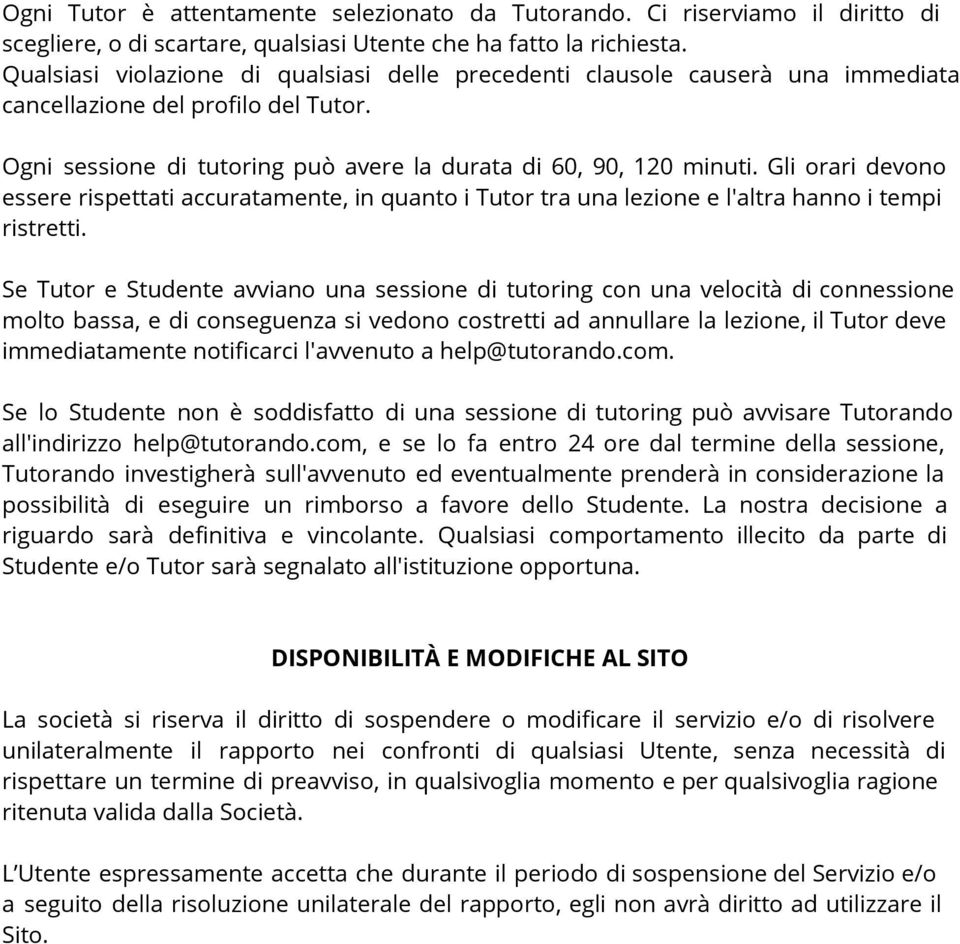 Ogni Tutor è attentamente selezionato da Tutorando. Ci riserviamo il diritto di scegliere, o di scartare, qualsiasi Utente che ha fatto la richiesta. Qualsiasi violazione di qualsiasi delle precedenti clausole causerà una immediata cancellazione del profilo del Tutor.

Ogni sessione di tutoring può avere la durata di 60, 90, 120 minuti. Gli orari devono essere rispettati accuratamente, in quanto i Tutor tra una lezione e l'altra hanno i tempi ristretti.

Se Tutor e Studente avviano una sessione di tutoring con una velocità di connessione molto bassa, e di conseguenza si vedono costretti ad annullare la lezione, il Tutor deve immediatamente notificarci l'avvenuto a help@tutorando.com.

Se lo Studente non è soddisfatto di una sessione di tutoring può avvisare Tutorando all'indirizzo help@tutorando.com, e se lo fa entro 24 ore dal termine della sessione, Tutorando investigherà sull'avvenuto ed eventualmente prenderà in considerazione la possibilità di eseguire un rimborso a favore dello Studente. La nostra decisione a riguardo sarà definitiva e vincolante. Qualsiasi comportamento illecito da parte di Studente e/o Tutor sarà segnalato all'istituzione opportuna.

DISPONIBILITÀ E MODIFICHE AL SITO

La società si riserva il diritto di sospendere o modificare il servizio e/o di risolvere unilateralmente il rapporto nei confronti di qualsiasi Utente, senza necessità di rispettare un termine di preavviso, in qualsivoglia momento e per qualsivoglia ragione ritenuta valida dalla Società.

L'Utente espressamente accetta che durante il periodo di sospensione del Servizio e/o a seguito della risoluzione unilaterale del rapporto, egli non avrà diritto ad utilizzare il Sito.